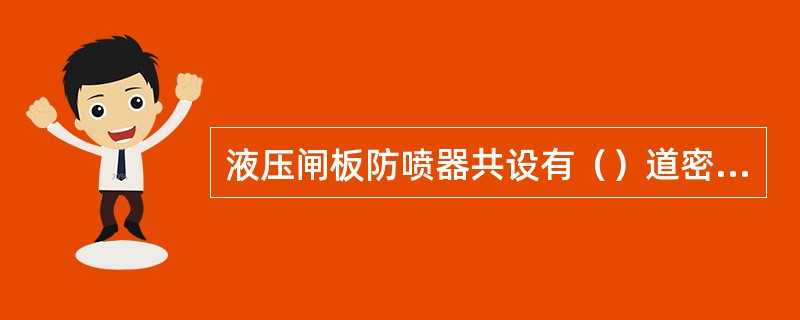 液压闸板防喷器共设有（）道密...